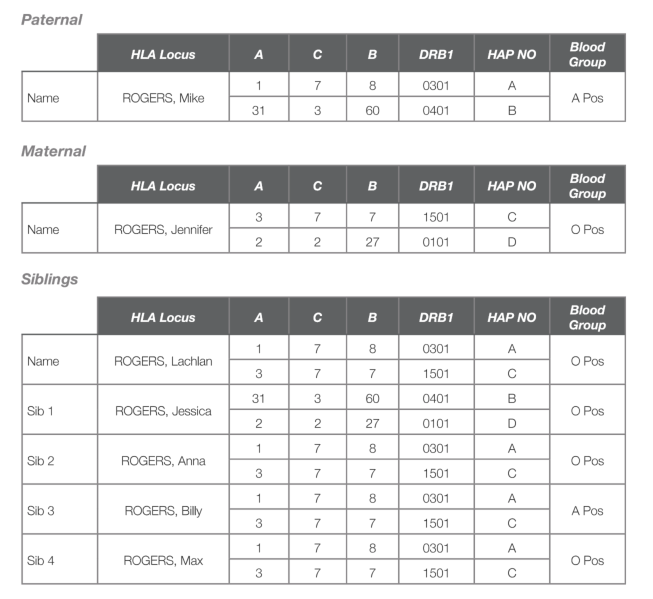 Paternal

| | HLA Locus | A | C | B | DRB1 | HAP NO | Blood Group |
|---|---|---|---|---|---|---|---|
| Name | ROGERS, Mike | 1 | 7 | 8 | 0301 | A | A Pos |
| | | 31 | 3 | 60 | 0401 | B | |

Maternal

| | HLA Locus | A | C | B | DRB1 | HAP NO | Blood Group |
|---|---|---|---|---|---|---|---|
| Name | ROGERS, Jennifer | 3 | 7 | 7 | 1501 | C | O Pos |
| | | 2 | 2 | 27 | 0101 | D | |

Siblings

| | HLA Locus | A | C | B | DRB1 | HAP NO | Blood Group |
|---|---|---|---|---|---|---|---|
| Name | ROGERS, Lachlan | 1 | 7 | 8 | 0301 | A | O Pos |
| | | 3 | 7 | 7 | 1501 | C | |
| Sib 1 | ROGERS, Jessica | 31 | 3 | 60 | 0401 | B | O Pos |
| | | 2 | 2 | 27 | 0101 | D | |
| Sib 2 | ROGERS, Anna | 1 | 7 | 8 | 0301 | A | O Pos |
| | | 3 | 7 | 7 | 1501 | C | |
| Sib 3 | ROGERS, Billy | 1 | 7 | 8 | 0301 | A | A Pos |
| | | 3 | 7 | 7 | 1501 | C | |
| Sib 4 | ROGERS, Max | 1 | 7 | 8 | 0301 | A | O Pos |
| | | 3 | 7 | 7 | 1501 | C | |